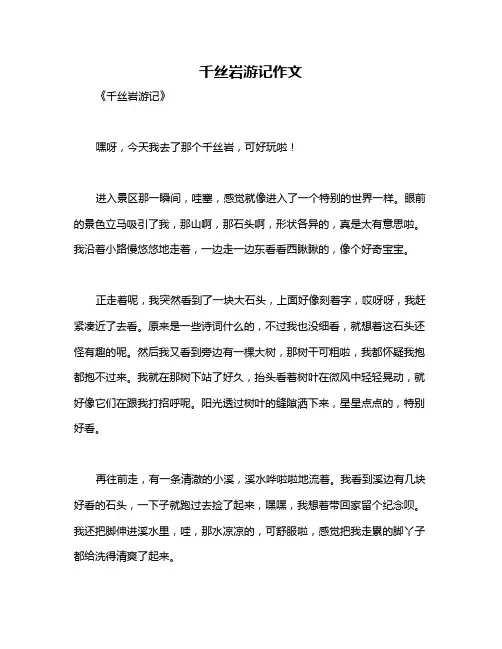 千丝岩游记作文

《千丝岩游记》

嘿呀，今天我去了那个千丝岩，可好玩啦！

进入景区那一瞬间，哇塞，感觉就像进入了一个特别的世界一样。眼前的景色立马吸引了我，那山啊，那石头啊，形状各异的，真是太有意思啦。我沿着小路慢悠悠地走着，一边走一边东看看西瞅瞅的，像个好奇宝宝。

正走着呢，我突然看到了一块大石头，上面好像刻着字，哎呀呀，我赶紧凑近了去看。原来是一些诗词什么的，不过我也没细看，就想着这石头还怪有趣的呢。然后我又看到旁边有一棵大树，那树干可粗啦，我都怀疑我抱都抱不过来。我就在那树下站了好久，抬头看着树叶在微风中轻轻晃动，就好像它们在跟我打招呼呢。阳光透过树叶的缝隙洒下来，星星点点的，特别好看。

再往前走，有一条清澈的小溪，溪水哗啦啦地流着。我看到溪边有几块好看的石头，一下子就跑过去捡了起来，嘿嘿，我想着带回家留个纪念呗。我还把脚伸进溪水里，哇，那水凉凉的，可舒服啦，感觉把我走累的脚丫子都给洗得清爽了起来。